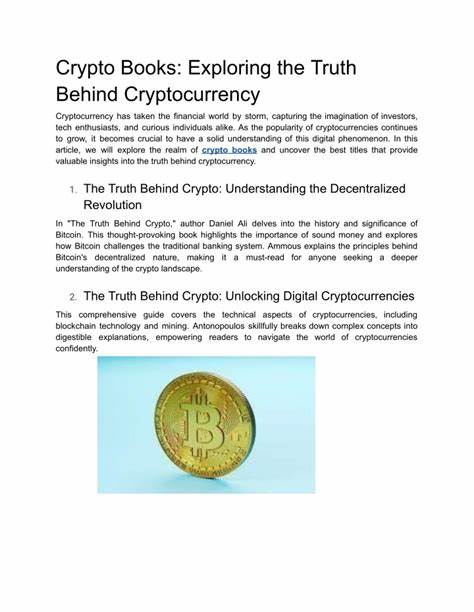 Crypto Books: Exploring the Truth Behind Cryptocurrency

Cryptocurrency has taken the financial world by storm, capturing the imagination of investors, tech enthusiasts, and curious individuals alike. As the popularity of cryptocurrencies continues to grow, it becomes crucial to have a solid understanding of this digital phenomenon. In this article, we will explore the realm of crypto books and uncover the best titles that provide valuable insights into the truth behind cryptocurrency.

1. The Truth Behind Crypto: Understanding the Decentralized Revolution

In "The Truth Behind Crypto," author Daniel Ali delves into the history and significance of Bitcoin. This thought-provoking book highlights the importance of sound money and explores how Bitcoin challenges the traditional banking system. Ammous explains the principles behind Bitcoin's decentralized nature, making it a must-read for anyone seeking a deeper understanding of the crypto landscape.

2. The Truth Behind Crypto: Unlocking Digital Cryptocurrencies

This comprehensive guide covers the technical aspects of cryptocurrencies, including blockchain technology and mining. Antonopoulos skillfully breaks down complex concepts into digestible explanations, empowering readers to navigate the world of cryptocurrencies confidently.